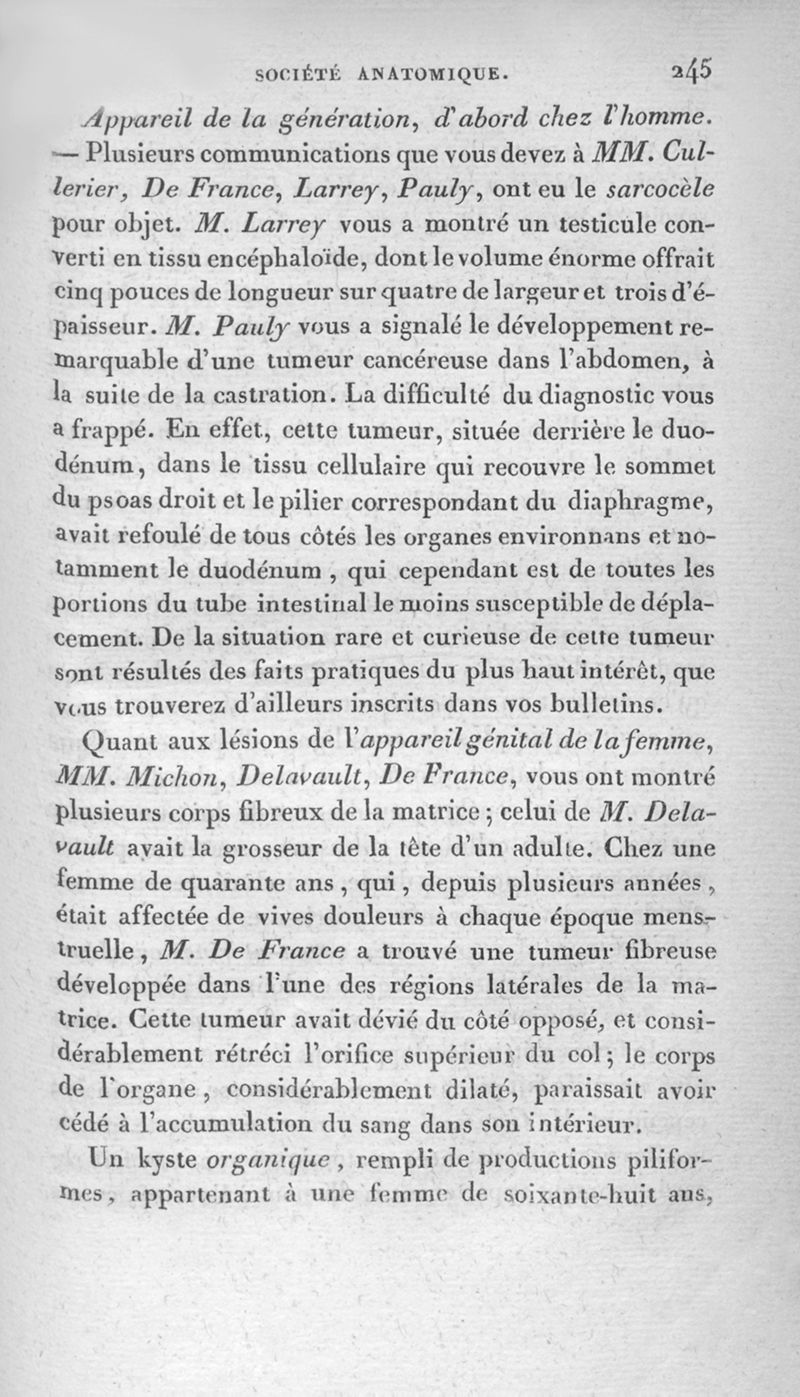 SOCIÉTÉ ANATOMIQUE. 245

Appareil de la génération, d'abord chez l'homme. — Plusieurs communications que vous devez à MM. Cullerier, De France, Larrey, Pauly, ont eu le sarcocèle pour objet. M. Larrey vous a montré un testicule converti en tissu encéphaloïde, dont le volume énorme offrait cinq pouces de longueur sur quatre de largeur et trois d'épaisseur. M. Pauly vous a signalé le développement remarquable d'une tumeur cancéreuse dans l'abdomen, à la suite de la castration. La difficulté du diagnostic vous a frappé. En effet, cette tumeur, située derrière le duodénum, dans le tissu cellulaire qui recouvre le sommet du psoas droit et le pilier correspondant du diaphragme, avait refoulé de tous côtés les organes environnans et notamment le duodénum, qui cependant est de toutes les portions du tube intestinal le moins susceptible de déplacement. De la situation rare et curieuse de cette tumeur sont résultés des faits pratiques du plus haut intérêt, que vous trouverez d'ailleurs inscrits dans vos bulletins.

Quant aux lésions de l'appareil génital de la femme, MM. Michon, Delavault, De France, vous ont montré plusieurs corps fibreux de la matrice; celui de M. Delavault avait la grosseur de la tête d'un adulte. Chez une femme de quarante ans, qui, depuis plusieurs années, était affectée de vives douleurs à chaque époque menstruelle, M. De France a trouvé une tumeur fibreuse développée dans l'une des régions latérales de la matrice. Cette tumeur avait dévié du côté opposé, et considérablement rétréci l'orifice supérieur du col; le corps de l'organe, considérablement dilaté, paraissait avoir cédé à l'accumulation du sang dans son intérieur.

Un kyste organique, rempli de productions piliformes, appartenant à une femme de soixante-huit ans,